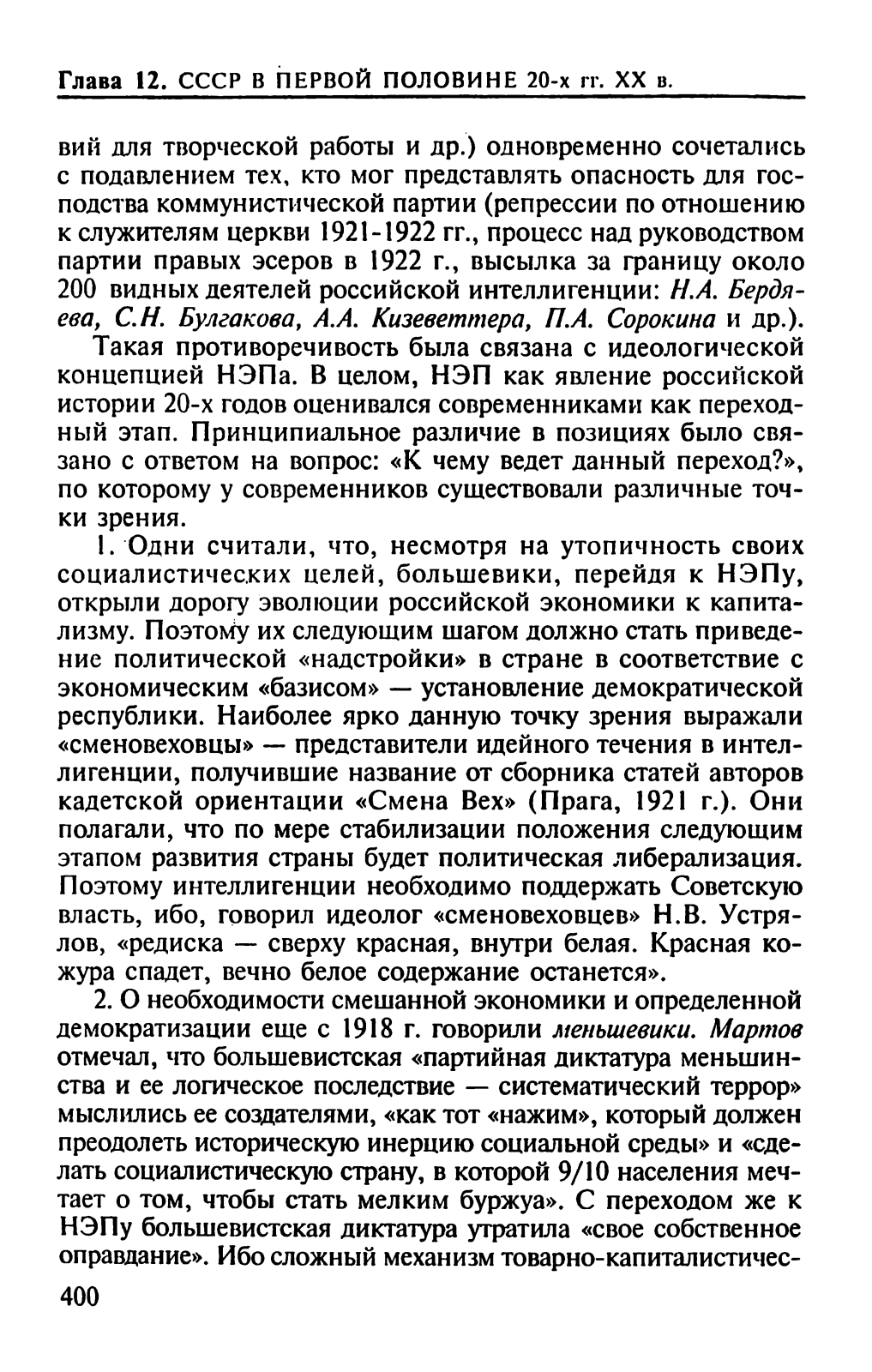 Глава 12. СССР В ПЕРВОЙ ПОЛОВИНЕ 20-х гг. XX в.

вий для творческой работы и др.) одновременно сочетались с подавлением тех, кто мог представлять опасность для господства коммунистической партии (репрессии по отношению к служителям церкви 1921-1922 гг., процесс над руководством партии правых эсеров в 1922 г., высылка за границу около 200 видных деятелей российской интеллигенции: Н.А. Бердяева, С.Н. Булгакова, А.А. Кизеветтера, П.А. Сорокина и др.).

Такая противоречивость была связана с идеологической концепцией НЭПа. В целом, НЭП как явление российской истории 20-х годов оценивался современниками как переходный этап. Принципиальное различие в позициях было связано с ответом на вопрос: «К чему ведет данный переход?», по которому у современников существовали различные точки зрения.

1. Одни считали, что, несмотря на утопичность своих социалистических целей, большевики, перейдя к НЭПу, открыли дорогу эволюции российской экономики к капитализму. Поэтому их следующим шагом должно стать приведение политической «надстройки» в стране в соответствие с экономическим «базисом» — установление демократической республики. Наиболее ярко данную точку зрения выражали «сменовеховцы» — представители идейного течения в интеллигенции, получившие название от сборника статей авторов кадетской ориентации «Смена Вех» (Прага, 1921 г.). Они полагали, что по мере стабилизации положения следующим этапом развития страны будет политическая либерализация. Поэтому интеллигенции необходимо поддержать Советскую власть, ибо, говорил идеолог «сменовеховцев» Н.В. Устрялов, «редиска — сверху красная, внутри белая. Красная кожура спадет, вечно белое содержание останется».

2. О необходимости смешанной экономики и определенной демократизации еще с 1918 г. говорили меньшевики. Мартов отмечал, что большевистская «партийная диктатура меньшинства и ее логическое последствие — систематический террор» мыслились ее создателями, «как тот «нажим», который должен преодолеть историческую инерцию социальной среды» и «сделать социалистическую страну, в которой 9/10 населения мечтает о том, чтобы стать мелким буржуа». С переходом же к НЭПу большевистская диктатура утратила «свое собственное оправдание». Ибо сложный механизм товарно-капиталистичес-

400